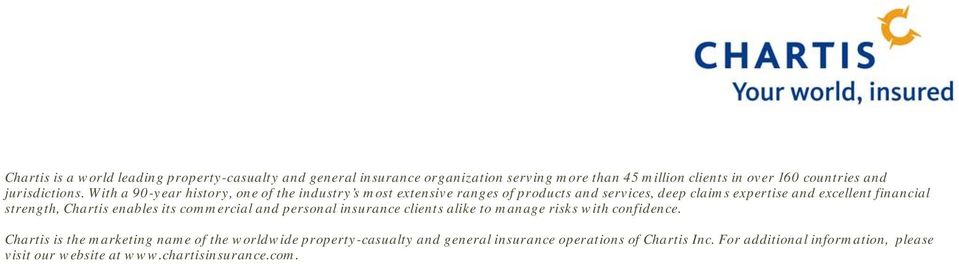 CHARTIS
Your world, insured

Chartis is a world leading property-casualty and general insurance organization serving more than 45 million clients in over 160 countries and jurisdictions. With a 90-year history, one of the industry's most extensive ranges of products and services, deep claims expertise and excellent financial strength, Chartis enables its commercial and personal insurance clients alike to manage risks with confidence.

Chartis is the marketing name of the worldwide property-casualty and general insurance operations of Chartis Inc. For additional information, please visit our website at www.chartisinsurance.com.